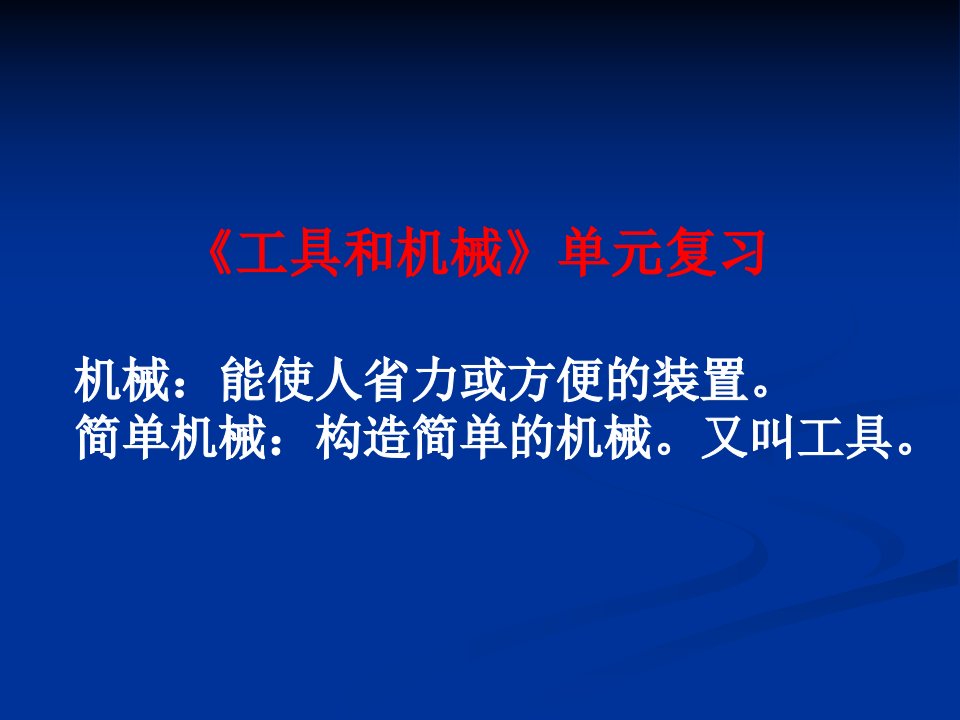 《工具和机械》单元复习

机械：能使人省力或方便的装置。
简单机械：构造简单的机械。又叫工具。